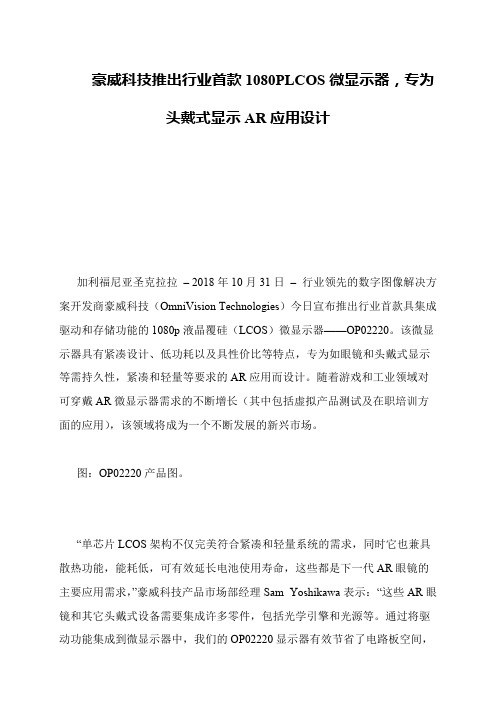 豪威科技推出行业首款 1080PLCOS 微显示器，专为头戴式显示 AR 应用设计

加利福尼亚圣克拉拉 – 2018 年 10 月 31 日 – 行业领先的数字图像解决方案开发商豪威科技（OmniVision Technologies）今日宣布推出行业首款具集成驱动和存储功能的 1080p 液晶覆硅（LCOS）微显示器——OP02220。该微显示器具有紧凑设计、低功耗以及具性价比等特点，专为如眼镜和头戴式显示等需持久性，紧凑和轻量等要求的 AR 应用而设计。随着游戏和工业领域对可穿戴 AR 微显示器需求的不断增长（其中包括虚拟产品测试及在职培训方面的应用），该领域将成为一个不断发展的新兴市场。

图：OP02220 产品图。

“单芯片 LCOS 架构不仅完美符合紧凑和轻量系统的需求，同时它也兼具散热功能，能耗低，可有效延长电池使用寿命，这些都是下一代 AR 眼镜的主要应用需求，”豪威科技产品市场部经理 Sam Yoshikawa 表示：“这些 AR 眼镜和其它头戴式设备需要集成许多零件，包括光学引擎和光源等。通过将驱动功能集成到微显示器中，我们的 OP02220 显示器有效节省了电路板空间，